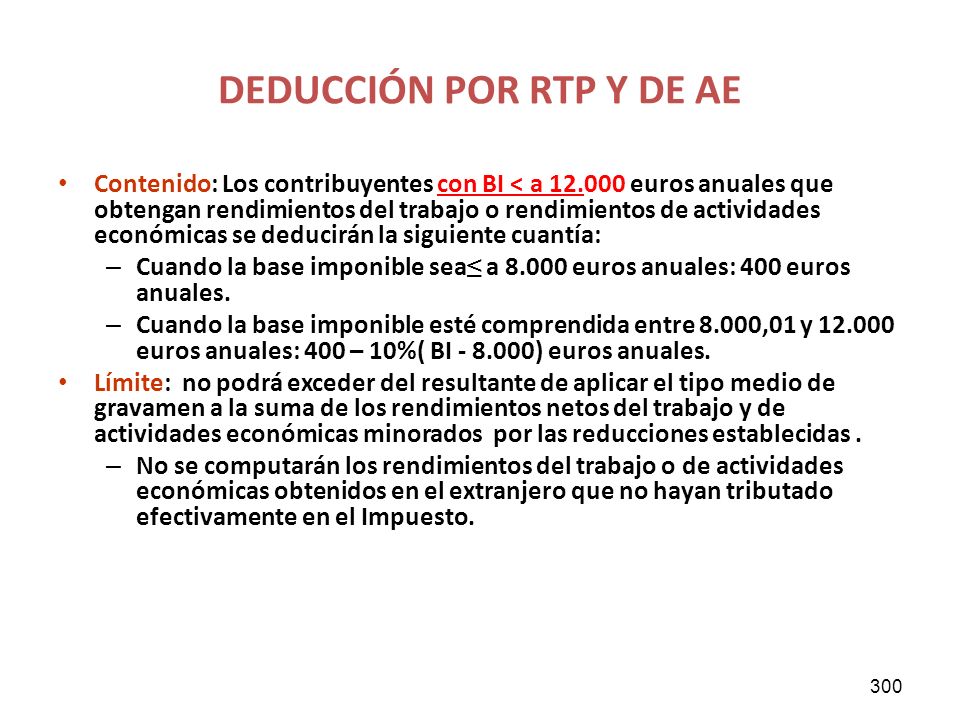 DEDUCCIÓN POR RTP Y DE AE

• Contenido: Los contribuyentes con BI < a 12.000 euros anuales que obtengan rendimientos del trabajo o rendimientos de actividades económicas se deducirán la siguiente cuantía:
– Cuando la base imponible sea $\leq$ a 8.000 euros anuales: 400 euros anuales.
– Cuando la base imponible esté comprendida entre 8.000,01 y 12.000 euros anuales: 400 – 10%( BI - 8.000) euros anuales.
• Límite: no podrá exceder del resultante de aplicar el tipo medio de gravamen a la suma de los rendimientos netos del trabajo y de actividades económicas minorados por las reducciones establecidas .
– No se computarán los rendimientos del trabajo o de actividades económicas obtenidos en el extranjero que no hayan tributado efectivamente en el Impuesto.

300